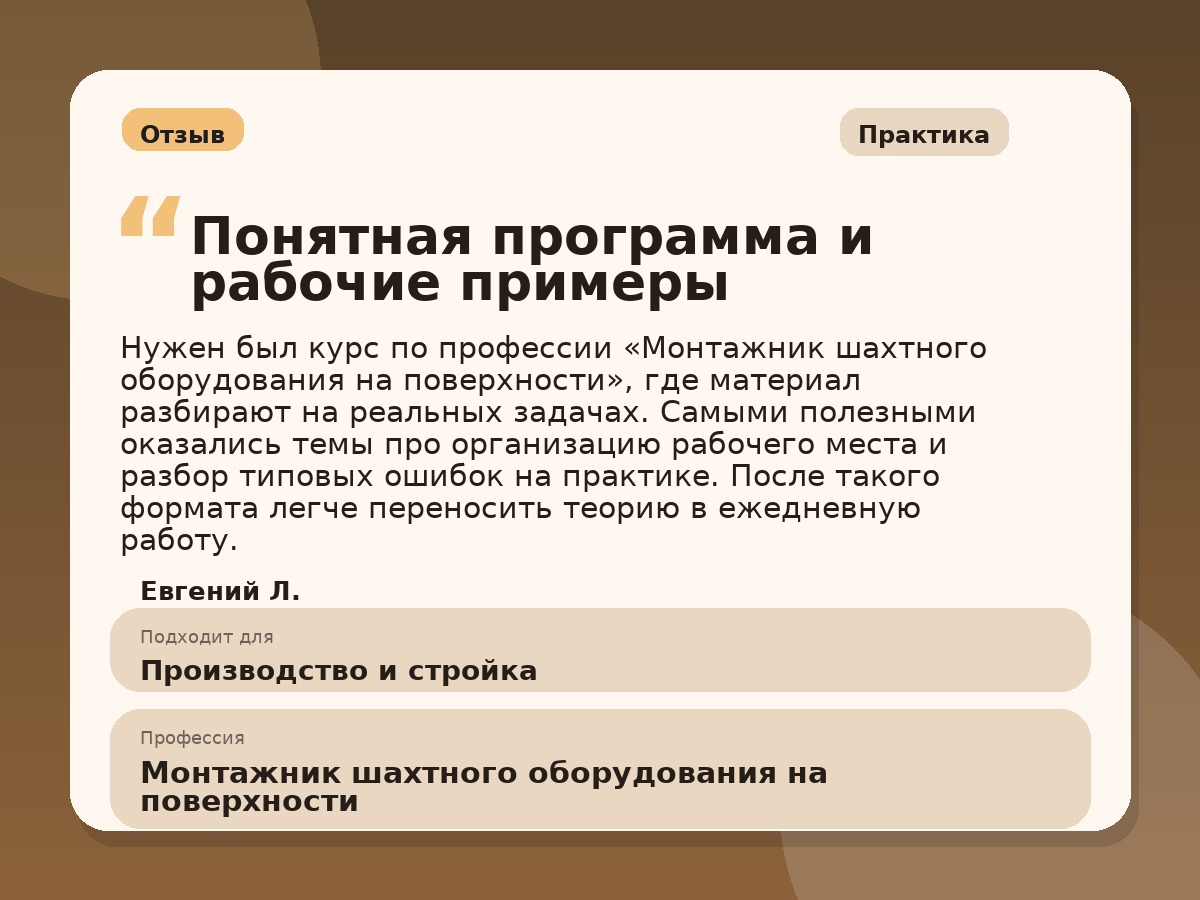 Отзыв

Практика

“ Понятная программа и рабочие примеры

Нужен был курс по профессии «Монтажник шахтного оборудования на поверхности», где материал разбирают на реальных задачах. Самыми полезными оказались темы про организацию рабочего места и разбор типовых ошибок на практике. После такого формата легче переносить теорию в ежедневную работу.

Евгений Л.

Подходит для

Производство и стройка

Профессия

Монтажник шахтного оборудования на поверхности